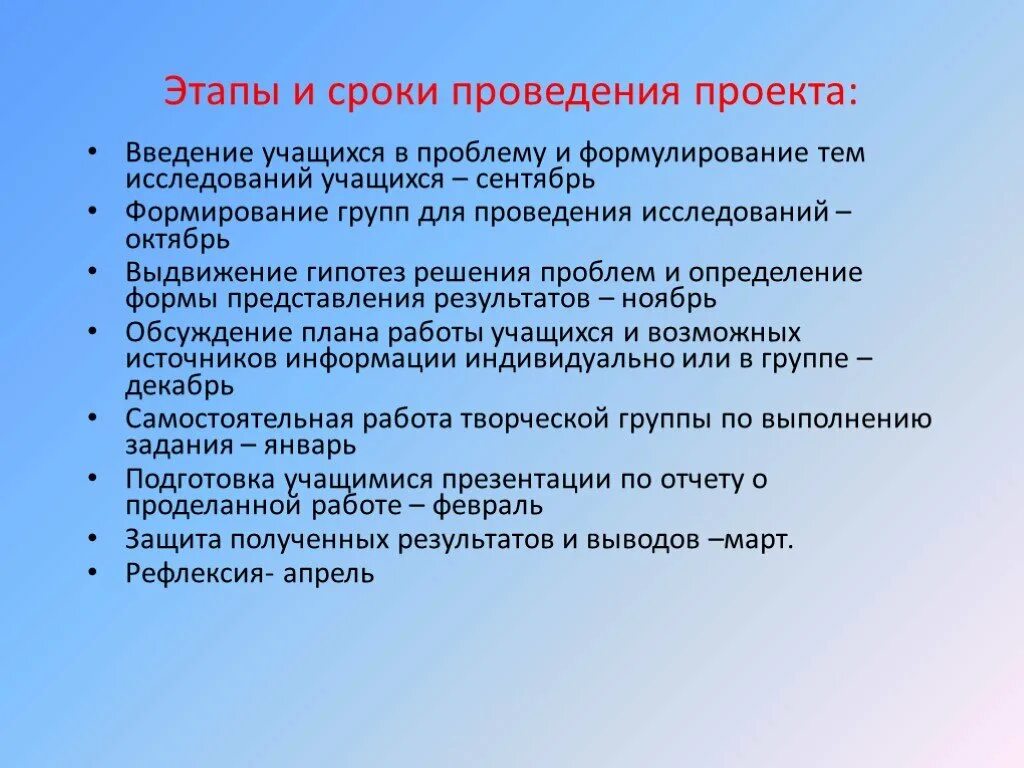 Этапы и сроки проведения проекта:

• Введение учащихся в проблему и формулирование тем исследований учащихся – сентябрь
• Формирование групп для проведения исследований – октябрь
• Выдвижение гипотез решения проблем и определение формы представления результатов – ноябрь
• Обсуждение плана работы учащихся и возможных источников информации индивидуально или в группе – декабрь
• Самостоятельная работа творческой группы по выполнению задания – январь
• Подготовка учащимися презентации по отчету о проделанной работе – февраль
• Защита полученных результатов и выводов –март.
• Рефлексия- апрель